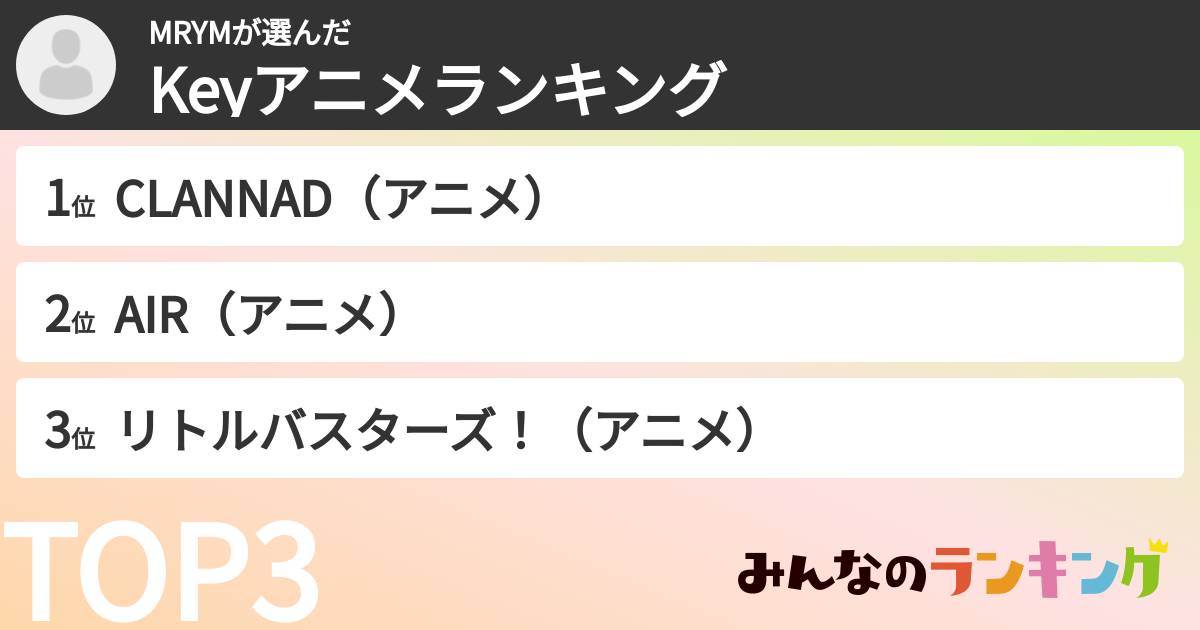 MRYMが選んだ
Keyアニメランキング

1位 CLANNAD（アニメ）

2位 AIR（アニメ）

3位 リトルバスターズ！（アニメ）

TOP3

みんなのランキング